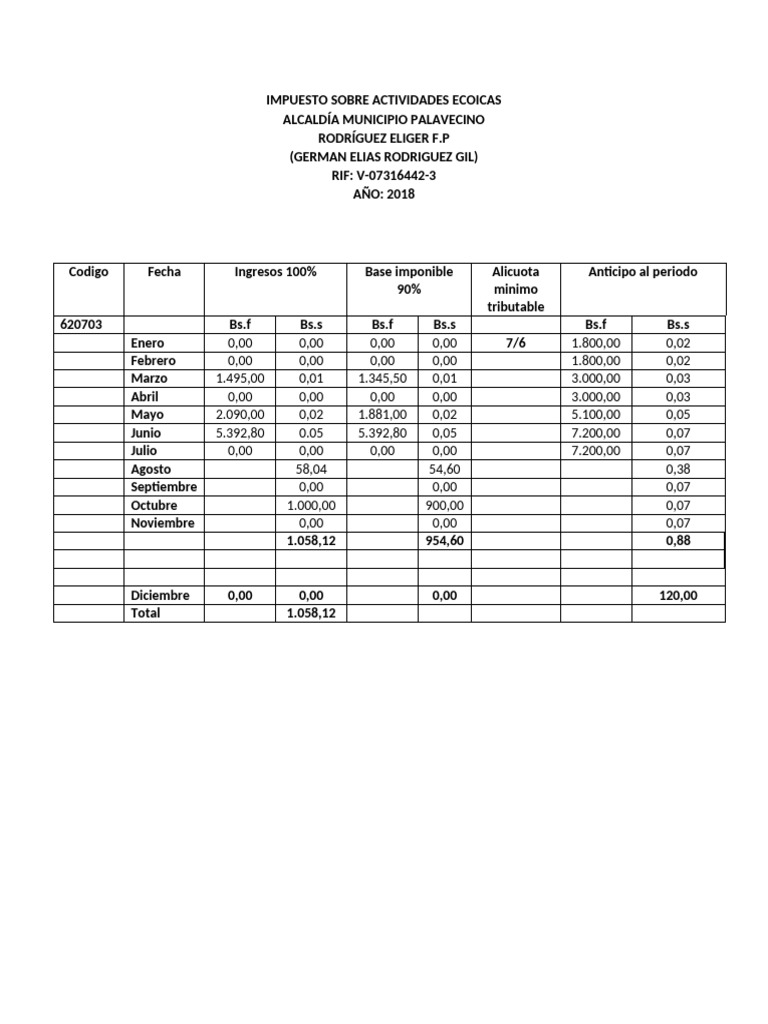 IMPUESTO SOBRE ACTIVIDADES ECOICAS
ALCALDÍA MUNICIPIO PALAVECINO
RODRÍGUEZ ELIGER F.P
(GERMAN ELIAS RODRIGUEZ GIL)
RIF: V-07316442-3
AÑO: 2018

| Codigo | Fecha | Ingresos 100% | | Base imponible 90% | | Alicuota minimo tributable | Anticipo al periodo | |
|---|---|---|---|---|---|---|---|---|
| 620703 | | Bs.f | Bs.s | Bs.f | Bs.s | | Bs.f | Bs.s |
| | Enero | 0,00 | 0,00 | 0,00 | 0,00 | 7/6 | 1.800,00 | 0,02 |
| | Febrero | 0,00 | 0,00 | 0,00 | 0,00 | | 1.800,00 | 0,02 |
| | Marzo | 1.495,00 | 0,01 | 1.345,50 | 0,01 | | 3.000,00 | 0,03 |
| | Abril | 0,00 | 0,00 | 0,00 | 0,00 | | 3.000,00 | 0,03 |
| | Mayo | 2.090,00 | 0,02 | 1.881,00 | 0,02 | | 5.100,00 | 0,05 |
| | Junio | 5.392,80 | 0.05 | 5.392,80 | 0,05 | | 7.200,00 | 0,07 |
| | Julio | 0,00 | 0,00 | 0,00 | 0,00 | | 7.200,00 | 0,07 |
| | Agosto | | 58,04 | | 54,60 | | | 0,38 |
| | Septiembre | | 0,00 | | 0,00 | | | 0,07 |
| | Octubre | | 1.000,00 | | 900,00 | | | 0,07 |
| | Noviembre | | 0,00 | | 0,00 | | | 0,07 |
| | | | 1.058,12 | | 954,60 | | | 0,88 |
| | | | | | | | | |
| | | | | | | | | |
| | Diciembre | 0,00 | 0,00 | | 0,00 | | | 120,00 |
| | Total | | 1.058,12 | | | | | |